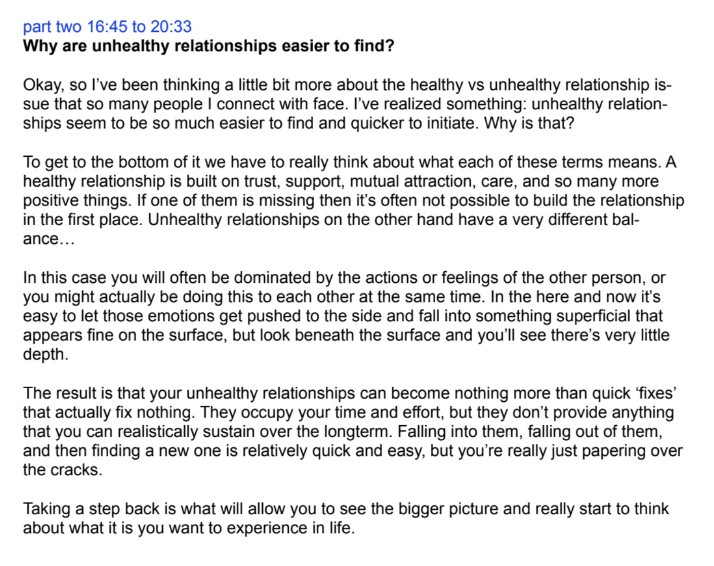 part two 16:45 to 20:33
Why are unhealthy relationships easier to find?

Okay, so I've been thinking a little bit more about the healthy vs unhealthy relationship issue that so many people I connect with face. I've realized something: unhealthy relationships seem to be so much easier to find and quicker to initiate. Why is that?

To get to the bottom of it we have to really think about what each of these terms means. A healthy relationship is built on trust, support, mutual attraction, care, and so many more positive things. If one of them is missing then it's often not possible to build the relationship in the first place. Unhealthy relationships on the other hand have a very different balance…

In this case you will often be dominated by the actions or feelings of the other person, or you might actually be doing this to each other at the same time. In the here and now it's easy to let those emotions get pushed to the side and fall into something superficial that appears fine on the surface, but look beneath the surface and you'll see there's very little depth.

The result is that your unhealthy relationships can become nothing more than quick 'fixes' that actually fix nothing. They occupy your time and effort, but they don't provide anything that you can realistically sustain over the longterm. Falling into them, falling out of them, and then finding a new one is relatively quick and easy, but you're really just papering over the cracks.

Taking a step back is what will allow you to see the bigger picture and really start to think about what it is you want to experience in life.